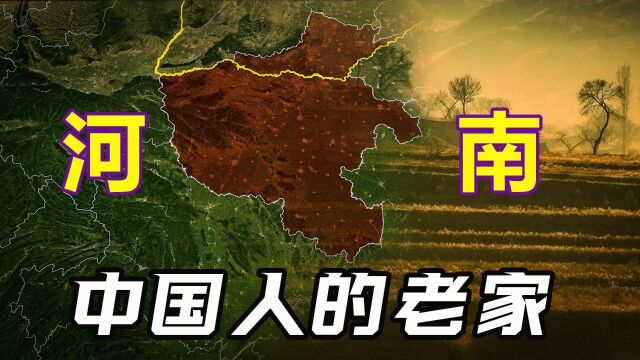 河
南
中国人的老家